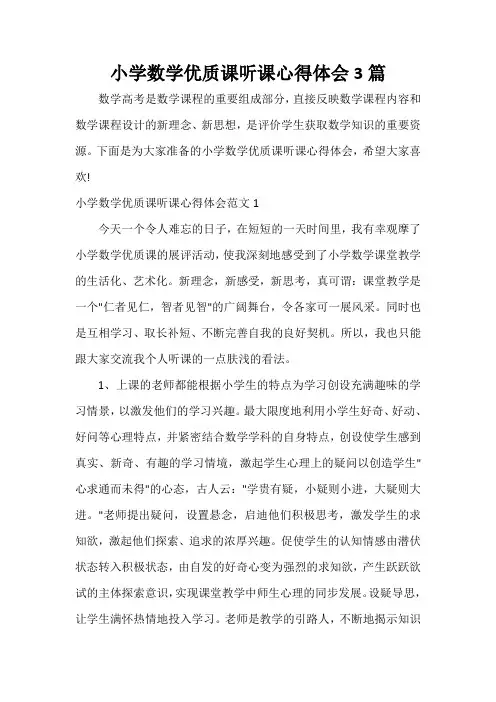 小学数学优质课听课心得体会3篇

数学高考是数学课程的重要组成部分，直接反映数学课程内容和数学课程设计的新理念、新思想，是评价学生获取数学知识的重要资源。下面是为大家准备的小学数学优质课听课心得体会，希望大家喜欢!

小学数学优质课听课心得体会范文1

今天一个令人难忘的日子，在短短的一天时间里，我有幸观摩了小学数学优质课的展评活动，使我深刻地感受到了小学数学课堂教学的生活化、艺术化。新理念，新感受，新思考，真可谓：课堂教学是一个"仁者见仁，智者见智"的广阔舞台，令各家可一展风采。同时也是互相学习、取长补短、不断完善自我的良好契机。所以，我也只能跟大家交流我个人听课的一点肤浅的看法。

1、上课的老师都能根据小学生的特点为学习创设充满趣味的学习情景，以激发他们的学习兴趣。最大限度地利用小学生好奇、好动、好问等心理特点，并紧密结合数学学科的自身特点，创设使学生感到真实、新奇、有趣的学习情境，激起学生心理上的疑问以创造学生"心求通而未得"的心态，古人云："学贵有疑，小疑则小进，大疑则大进。"老师提出疑问，设置悬念，启迪他们积极思考，激发学生的求知欲，激起他们探索、追求的浓厚兴趣。促使学生的认知情感由潜伏状态转入积极状态，由自发的好奇心变为强烈的求知欲，产生跃跃欲试的主体探索意识，实现课堂教学中师生心理的同步发展。设疑导思，让学生满怀热情地投入学习。老师是教学的引路人，不断地揭示知识